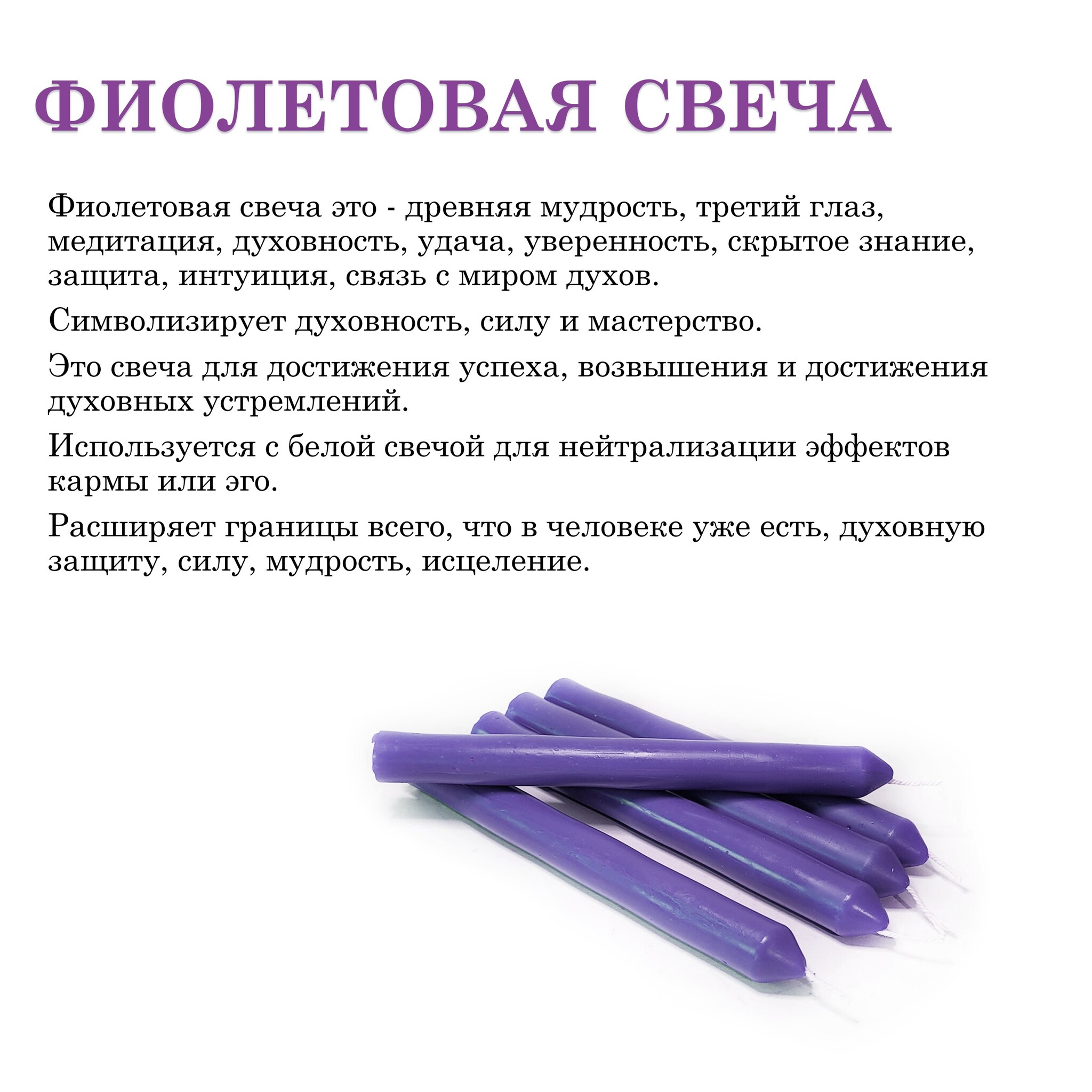 ФИОЛЕТОВАЯ СВЕЧА

Фиолетовая свеча это - древняя мудрость, третий глаз, медитация, духовность, удача, уверенность, скрытое знание, защита, интуиция, связь с миром духов.

Символизирует духовность, силу и мастерство.

Это свеча для достижения успеха, возвышения и достижения духовных устремлений.

Используется с белой свечой для нейтрализации эффектов кармы или эго.

Расширяет границы всего, что в человеке уже есть, духовную защиту, силу, мудрость, исцеление.